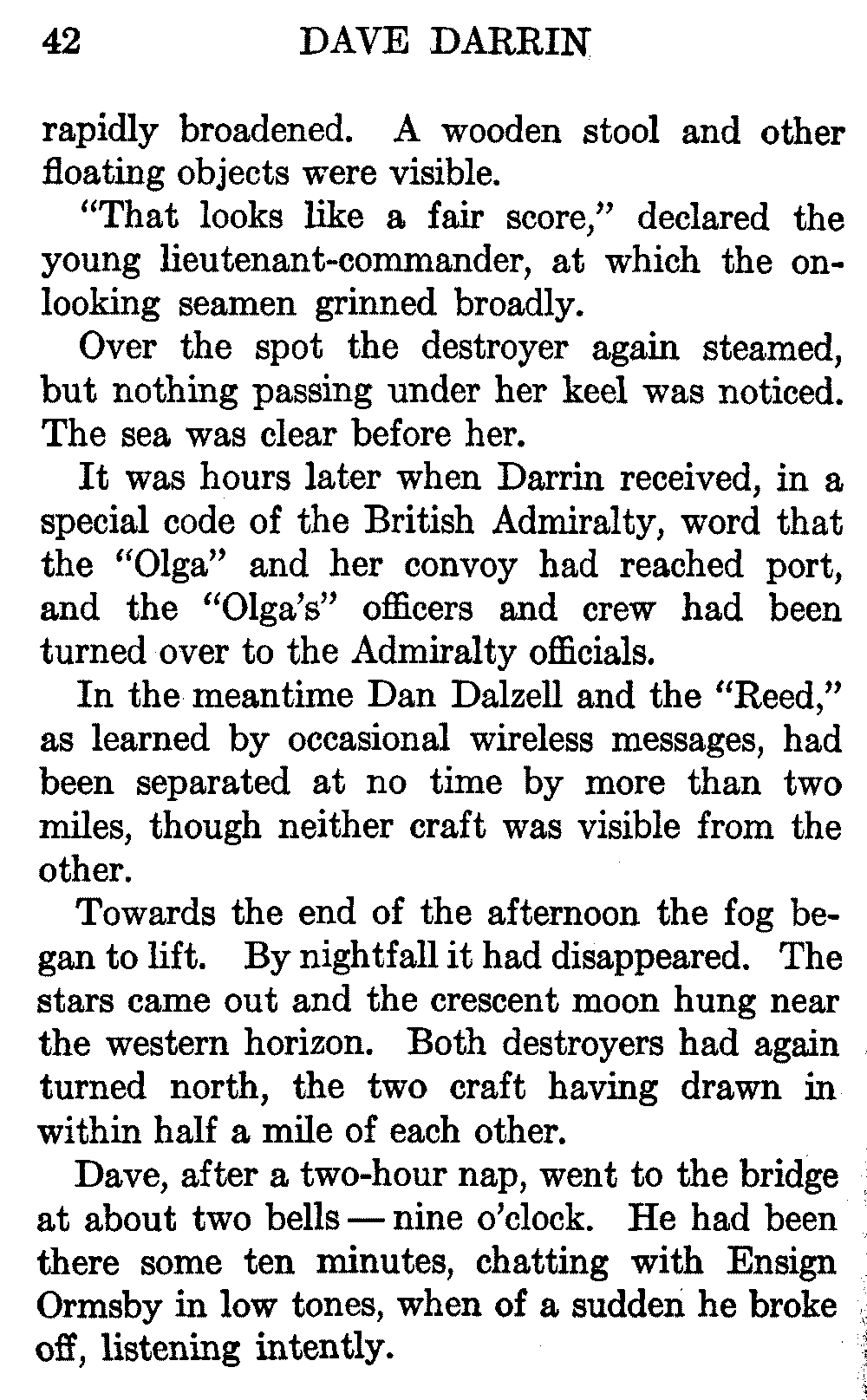 42 DAVE DARRIN

rapidly broadened. A wooden stool and other floating objects were visible.

"That looks like a fair score," declared the young lieutenant-commander, at which the onlooking seamen grinned broadly.

Over the spot the destroyer again steamed, but nothing passing under her keel was noticed. The sea was clear before her.

It was hours later when Darrin received, in a special code of the British Admiralty, word that the "Olga" and her convoy had reached port, and the "Olga's" officers and crew had been turned over to the Admiralty officials.

In the meantime Dan Dalzell and the "Reed," as learned by occasional wireless messages, had been separated at no time by more than two miles, though neither craft was visible from the other.

Towards the end of the afternoon the fog began to lift. By nightfall it had disappeared. The stars came out and the crescent moon hung near the western horizon. Both destroyers had again turned north, the two craft having drawn in within half a mile of each other.

Dave, after a two-hour nap, went to the bridge at about two bells — nine o'clock. He had been there some ten minutes, chatting with Ensign Ormsby in low tones, when of a sudden he broke off, listening intently.